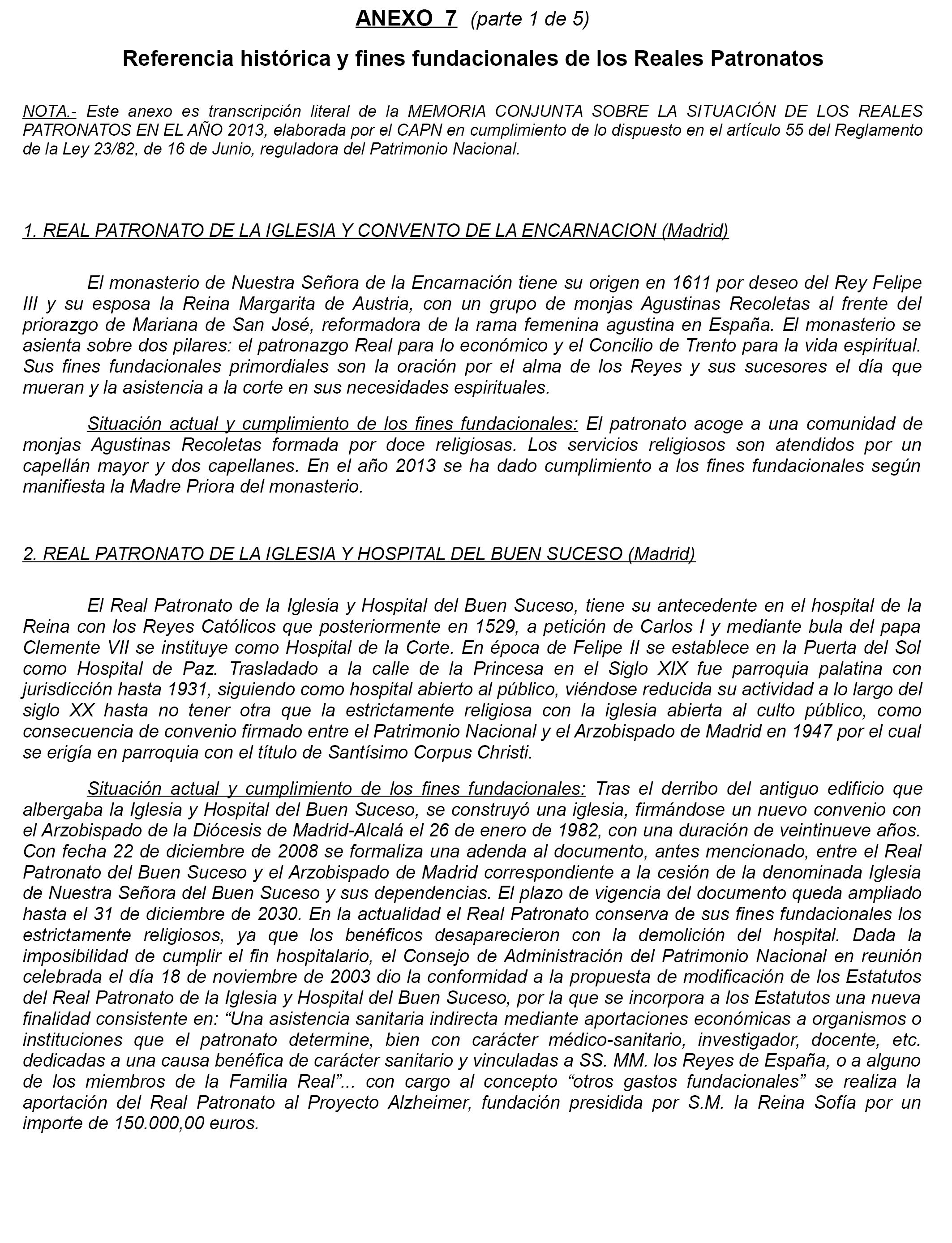 ANEXO 7 (parte 1 de 5)

Referencia histórica y fines fundacionales de los Reales Patronatos

NOTA.- Este anexo es transcripción literal de la MEMORIA CONJUNTA SOBRE LA SITUACIÓN DE LOS REALES PATRONATOS EN EL AÑO 2013, elaborada por el CAPN en cumplimiento de lo dispuesto en el artículo 55 del Reglamento de la Ley 23/82, de 16 de Junio, reguladora del Patrimonio Nacional.

1. REAL PATRONATO DE LA IGLESIA Y CONVENTO DE LA ENCARNACION (Madrid)

El monasterio de Nuestra Señora de la Encarnación tiene su origen en 1611 por deseo del Rey Felipe III y su esposa la Reina Margarita de Austria, con un grupo de monjas Agustinas Recoletas al frente del priorazgo de Mariana de San José, reformadora de la rama femenina agustina en España. El monasterio se asienta sobre dos pilares: el patronazgo Real para lo económico y el Concilio de Trento para la vida espiritual. Sus fines fundacionales primordiales son la oración por el alma de los Reyes y sus sucesores el día que mueran y la asistencia a la corte en sus necesidades espirituales.

Situación actual y cumplimiento de los fines fundacionales: El patronato acoge a una comunidad de monjas Agustinas Recoletas formada por doce religiosas. Los servicios religiosos son atendidos por un capellán mayor y dos capellanes. En el año 2013 se ha dado cumplimiento a los fines fundacionales según manifiesta la Madre Priora del monasterio.

2. REAL PATRONATO DE LA IGLESIA Y HOSPITAL DEL BUEN SUCESO (Madrid)

El Real Patronato de la Iglesia y Hospital del Buen Suceso, tiene su antecedente en el hospital de la Reina con los Reyes Católicos que posteriormente en 1529, a petición de Carlos I y mediante bula del papa Clemente VII se instituye como Hospital de la Corte. En época de Felipe II se establece en la Puerta del Sol como Hospital de Paz. Trasladado a la calle de la Princesa en el Siglo XIX fue parroquia palatina con jurisdicción hasta 1931, siguiendo como hospital abierto al público, viéndose reducida su actividad a lo largo del siglo XX hasta no tener otra que la estrictamente religiosa con la iglesia abierta al culto público, como consecuencia de convenio firmado entre el Patrimonio Nacional y el Arzobispado de Madrid en 1947 por el cual se erigía en parroquia con el título de Santísimo Corpus Christi.

Situación actual y cumplimiento de los fines fundacionales: Tras el derribo del antiguo edificio que albergaba la Iglesia y Hospital del Buen Suceso, se construyó una iglesia, firmándose un nuevo convenio con el Arzobispado de la Diócesis de Madrid-Alcalá el 26 de enero de 1982, con una duración de veintinueve años. Con fecha 22 de diciembre de 2008 se formaliza una adenda al documento, antes mencionado, entre el Real Patronato del Buen Suceso y el Arzobispado de Madrid correspondiente a la cesión de la denominada Iglesia de Nuestra Señora del Buen Suceso y sus dependencias. El plazo de vigencia del documento queda ampliado hasta el 31 de diciembre de 2030. En la actualidad el Real Patronato conserva de sus fines fundacionales los estrictamente religiosos, ya que los benéficos desaparecieron con la demolición del hospital. Dada la imposibilidad de cumplir el fin hospitalario, el Consejo de Administración del Patrimonio Nacional en reunión celebrada el día 18 de noviembre de 2003 dio la conformidad a la propuesta de modificación de los Estatutos del Real Patronato de la Iglesia y Hospital del Buen Suceso, por la que se incorpora a los Estatutos una nueva finalidad consistente en: “Una asistencia sanitaria indirecta mediante aportaciones económicas a organismos o instituciones que el patronato determine, bien con carácter médico-sanitario, investigador, docente, etc. dedicadas a una causa benéfica de carácter sanitario y vinculadas a SS. MM. los Reyes de España, o a alguno de los miembros de la Familia Real”... con cargo al concepto “otros gastos fundacionales” se realiza la aportación del Real Patronato al Proyecto Alzheimer, fundación presidida por S.M. la Reina Sofía por un importe de 150.000,00 euros.